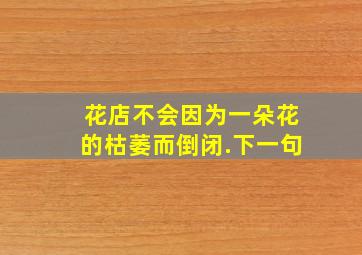 花店不会因为一朵花的枯萎而倒闭.下一句